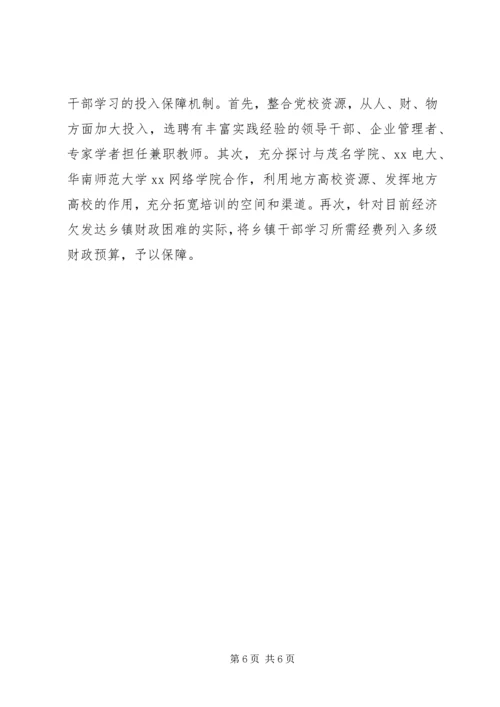 干部学习的投入保障机制。首先，整合党校资源，从人、财、物方面加大投入，选聘有丰富实践经验的领导干部、企业管理者、专家学者担任兼职教师。其次，充分探讨与茂名学院、xx电大、华南师范大学xx网络学院合作，利用地方高校资源、发挥地方高校的作用，充分拓宽培训的空间和渠道。再次，针对目前经济欠发达乡镇财政困难的实际，将乡镇干部学习所需经费列入多级财政预算，予以保障。

第6页 共6页